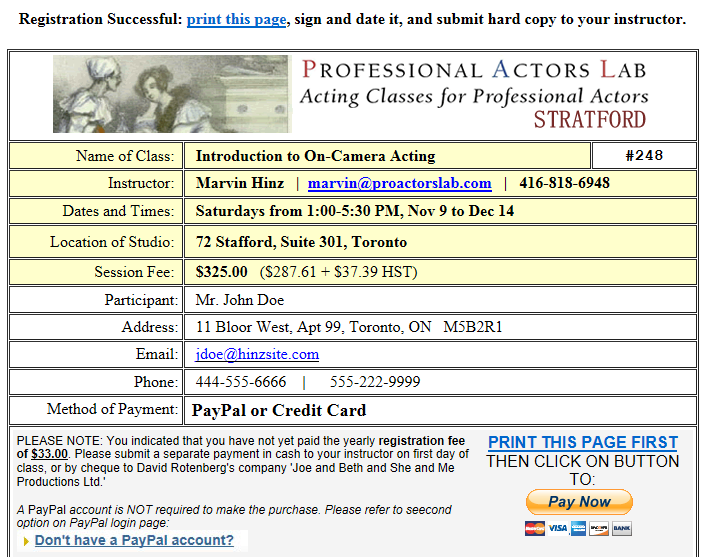 Registration Successful: print this page, sign and date it, and submit hard copy to your instructor.

PROFESSIONAL ACTORS LAB
Acting Classes for Professional Actors
STRATFORD

| Name of Class: | Introduction to On-Camera Acting | #248 |
|---|---|---|
| Instructor: | Marvin Hinz \| marvin@proactorslab.com \| 416-818-6948 | |
| Dates and Times: | Saturdays from 1:00-5:30 PM, Nov 9 to Dec 14 | |
| Location of Studio: | 72 Stafford, Suite 301, Toronto | |
| Session Fee: | $325.00 ($287.61 + $37.39 HST) | |
| Participant: | Mr. John Doe | |
| Address: | 11 Bloor West, Apt 99, Toronto, ON M5B2R1 | |
| Email: | jdoe@hinzsite.com | |
| Phone: | 444-555-6666 \| 555-222-9999 | |
| Method of Payment: | PayPal or Credit Card | |

PLEASE NOTE: You indicated that you have not yet paid the yearly registration fee of $33.00. Please submit a separate payment in cash to your instructor on first day of class, or by cheque to David Rotenberg's company 'Joe and Beth and She and Me Productions Ltd.'

A PayPal account is NOT required to make the purchase. Please refer to seecond option on PayPal login page:

Don't have a PayPal account?

PRINT THIS PAGE FIRST
THEN CLICK ON BUTTON TO:

Pay Now

VISA BANK